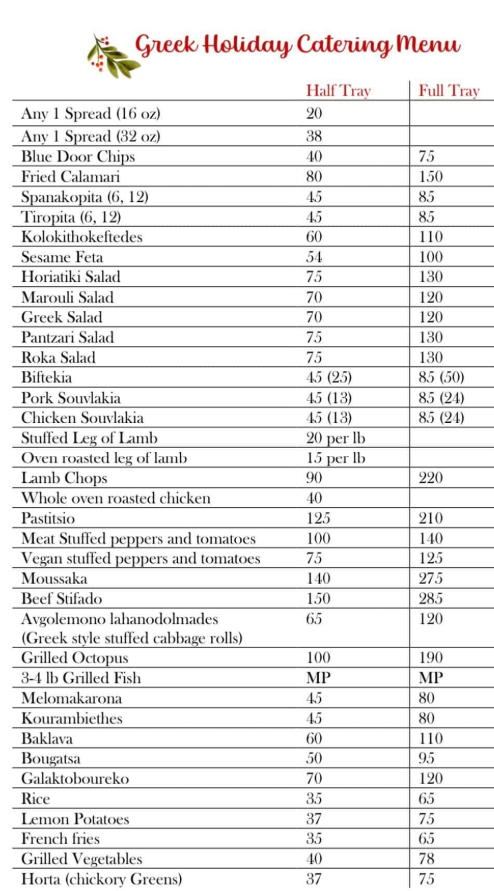 Greek Holiday Catering Menu

| | Half Tray | Full Tray |
|---|---|---|
| Any 1 Spread (16 oz) | 20 | |
| Any 1 Spread (32 oz) | 38 | |
| Blue Door Chips | 40 | 75 |
| Fried Calamari | 80 | 150 |
| Spanakopita (6, 12) | 45 | 85 |
| Tiropita (6, 12) | 45 | 85 |
| Kolokithokeftedes | 60 | 110 |
| Sesame Feta | 54 | 100 |
| Horiatiki Salad | 75 | 130 |
| Marouli Salad | 70 | 120 |
| Greek Salad | 70 | 120 |
| Pantzari Salad | 75 | 130 |
| Roka Salad | 75 | 130 |
| Biftekia | 45 (25) | 85 (50) |
| Pork Souvlakia | 45 (13) | 85 (24) |
| Chicken Souvlakia | 45 (13) | 85 (24) |
| Stuffed Leg of Lamb | 20 per lb | |
| Oven roasted leg of lamb | 15 per lb | |
| Lamb Chops | 90 | 220 |
| Whole oven roasted chicken | 40 | |
| Pastitsio | 125 | 210 |
| Meat Stuffed peppers and tomatoes | 100 | 140 |
| Vegan stuffed peppers and tomatoes | 75 | 125 |
| Moussaka | 140 | 275 |
| Beef Stifado | 150 | 285 |
| Avgolemono lahanodolmades (Greek style stuffed cabbage rolls) | 65 | 120 |
| Grilled Octopus | 100 | 190 |
| 3-4 lb Grilled Fish | MP | MP |
| Melomakarona | 45 | 80 |
| Kourambiethes | 45 | 80 |
| Baklava | 60 | 110 |
| Bougatsa | 50 | 95 |
| Galaktoboureko | 70 | 120 |
| Rice | 35 | 65 |
| Lemon Potatoes | 37 | 75 |
| French fries | 35 | 65 |
| Grilled Vegetables | 40 | 78 |
| Horta (chickory Greens) | 37 | 75 |